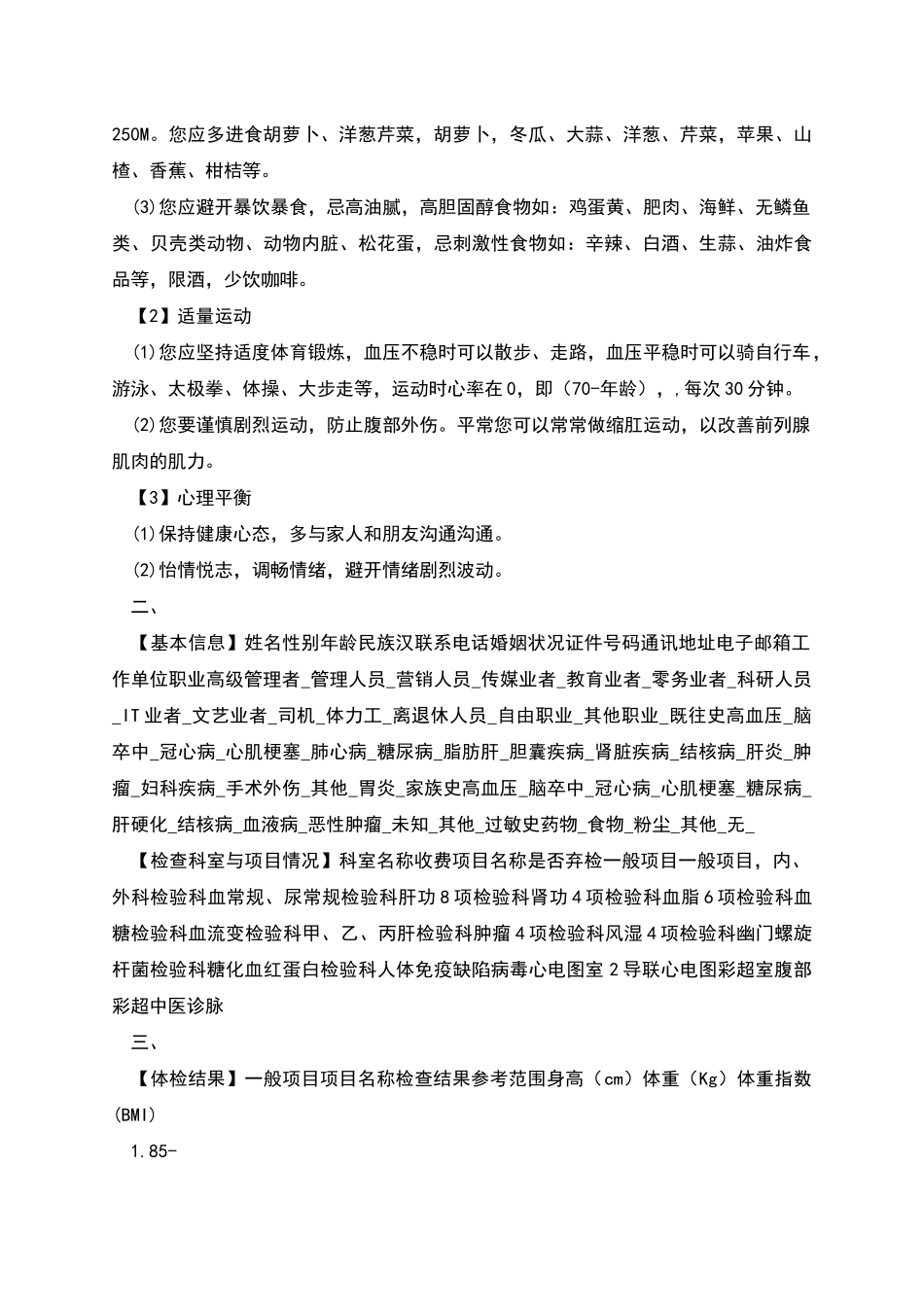 250M。您应多进食胡萝卜、洋葱芹菜，胡萝卜，冬瓜、大蒜、洋葱、芹菜，苹果、山楂、香蕉、柑桔等。

(3)您应避开暴饮暴食，忌高油腻，高胆固醇食物如：鸡蛋黄、肥肉、海鲜、无鳞鱼类、贝壳类动物、动物内脏、松花蛋，忌刺激性食物如：辛辣、白酒、生蒜、油炸食品等，限酒，少饮咖啡。

【2】适量运动

(1)您应坚持适度体育锻炼，血压不稳时可以散步、走路，血压平稳时可以骑自行车，游泳、太极拳、体操、大步走等，运动时心率在0，即（70-年龄），，每次30分钟。

(2)您要谨慎剧烈运动，防止腹部外伤。平常您可以常常做缩肛运动，以改善前列腺肌肉的肌力。

【3】心理平衡

(1)保持健康心态，多与家人和朋友沟通沟通。

(2)怡情悦志，调畅情绪，避开情绪剧烈波动。

二、

【基本信息】姓名性别年龄民族汉联系电话婚姻状况证件号码通讯地址电子邮箱工作单位职业高级管理者_管理人员_营销人员_传媒业者_教育业者_零务业者_科研人员_IT业者_文艺业者_司机_体力工_离退休人员_自由职业_其他职业_既往史高血压_脑卒中_冠心病_心肌梗塞_肺心病_糖尿病_脂肪肝_胆囊疾病_肾脏疾病_结核病_肝炎_肿瘤_妇科疾病_手术外伤_其他_胃炎_家族史高血压_脑卒中_冠心病_心肌梗塞_糖尿病_肝硬化_结核病_血液病_恶性肿瘤_未知_其他_过敏史药物_食物_粉尘_其他_无_

【检查科室与项目情况】科室名称收费项目名称是否弃检一般项目一般项目，内、外科检验科血常规、尿常规检验科肝功8项检验科肾功4项检验科血脂6项检验科血糖检验科血流变检验科甲、乙、丙肝检验科肿瘤4项检验科风湿4项检验科幽门螺旋杆菌检验科糖化血红蛋白检验科人体免疫缺陷病毒心电图室2导联心电图彩超室腹部彩超中医诊脉

三、

【体检结果】一般项目项目名称检查结果参考范围身高（cm）体重（Kg）体重指数(BMI)

1.85-